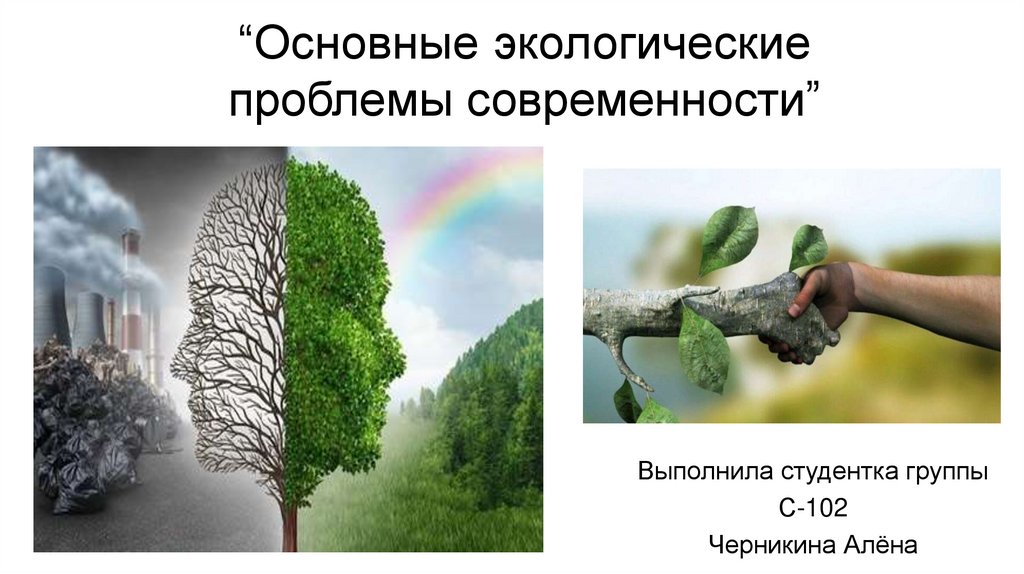 “Основные экологические проблемы современности”

Выполнила студентка группы
С-102
Черникина Алёна